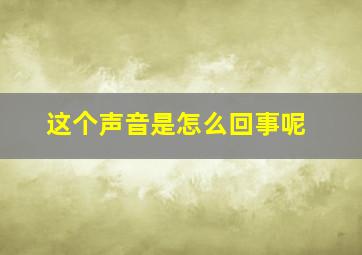 这个声音是怎么回事呢